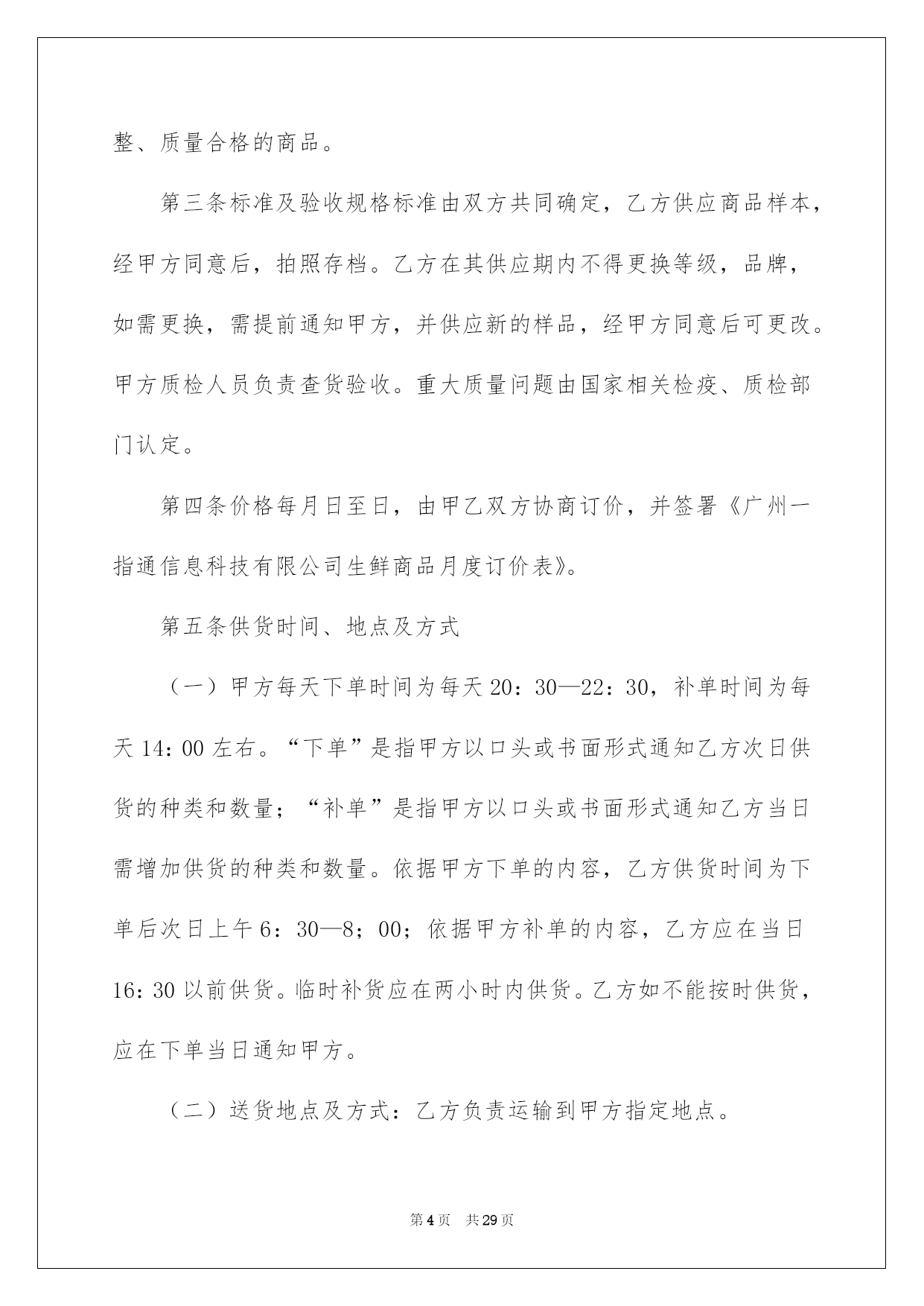 整、质量合格的商品。

第三条标准及验收规格标准由双方共同确定，乙方供应商品样本，经甲方同意后，拍照存档。乙方在其供应期内不得更换等级，品牌，如需更换，需提前通知甲方，并供应新的样品，经甲方同意后可更改。甲方质检人员负责查货验收。重大质量问题由国家相关检疫、质检部门认定。

第四条价格每月日至日，由甲乙双方协商订价，并签署《广州一指通信息科技有限公司生鲜商品月度订价表》。

第五条供货时间、地点及方式

（一）甲方每天下单时间为每天 20：30—22：30，补单时间为每天 14：00 左右。“下单”是指甲方以口头或书面形式通知乙方次日供货的种类和数量；“补单”是指甲方以口头或书面形式通知乙方当日需增加供货的种类和数量。依据甲方下单的内容，乙方供货时间为下单后次日上午 6：30—8；00；依据甲方补单的内容，乙方应在当日 16：30 以前供货。临时补货应在两小时内供货。乙方如不能按时供货，应在下单当日通知甲方。

（二）送货地点及方式：乙方负责运输到甲方指定地点。

第 4 页 共 29 页